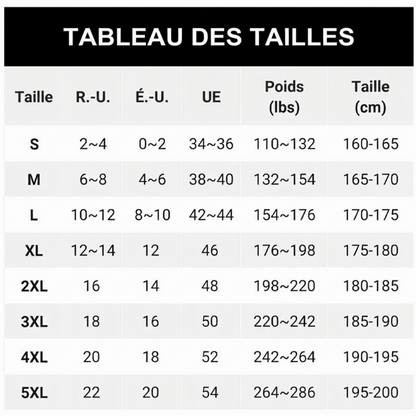 TABLEAU DES TAILLES

| Taille | R.-U. | É.-U. | UE | Poids (lbs) | Taille (cm) |
|---|---|---|---|---|---|
| S | 2~4 | 0~2 | 34~36 | 110~132 | 160-165 |
| M | 6~8 | 4~6 | 38~40 | 132~154 | 165-170 |
| L | 10~12 | 8~10 | 42~44 | 154~176 | 170-175 |
| XL | 12~14 | 12 | 46 | 176~198 | 175-180 |
| 2XL | 16 | 14 | 48 | 198~220 | 180-185 |
| 3XL | 18 | 16 | 50 | 220~242 | 185-190 |
| 4XL | 20 | 18 | 52 | 242~264 | 190-195 |
| 5XL | 22 | 20 | 54 | 264~286 | 195-200 |